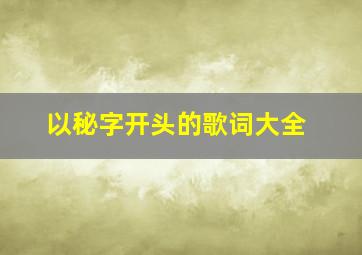 以秘字开头的歌词大全